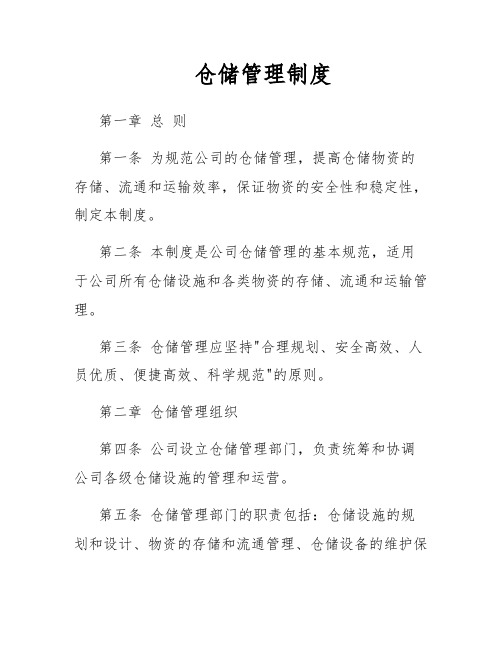 仓储管理制度

第一章 总 则

第一条 为规范公司的仓储管理，提高仓储物资的存储、流通和运输效率，保证物资的安全性和稳定性，制定本制度。

第二条 本制度是公司仓储管理的基本规范，适用于公司所有仓储设施和各类物资的存储、流通和运输管理。

第三条 仓储管理应坚持"合理规划、安全高效、人员优质、便捷高效、科学规范"的原则。

第二章 仓储管理组织

第四条 公司设立仓储管理部门，负责统筹和协调公司各级仓储设施的管理和运营。

第五条 仓储管理部门的职责包括：仓储设施的规划和设计、物资的存储和流通管理、仓储设备的维护保